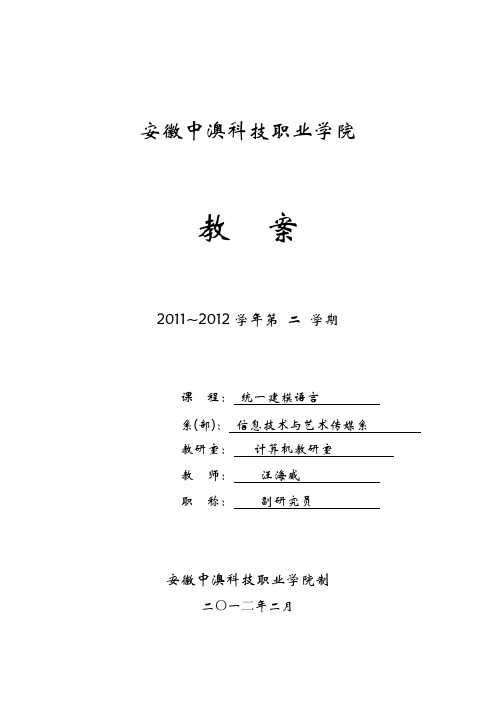 安徽中澳科技职业学院

教 案

2011~2012 学年第 二 学期

课 程： 统一建模语言

系(部)： 信息技术与艺术传媒系

教研室： 计算机教研室

教 师： 汪海威

职 称： 副研究员

安徽中澳科技职业学院制

二〇一二年二月